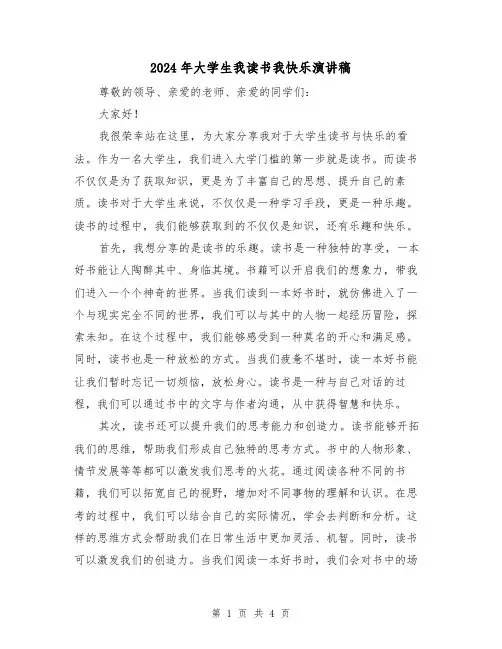 2024年大学生我读书我快乐演讲稿

尊敬的领导、亲爱的老师、亲爱的同学们：

大家好！

我很荣幸站在这里，为大家分享我对于大学生读书与快乐的看法。作为一名大学生，我们进入大学门槛的第一步就是读书。而读书不仅仅是为了获取知识，更是为了丰富自己的思想、提升自己的素质。读书对于大学生来说，不仅仅是一种学习手段，更是一种乐趣。读书的过程中，我们能够获取到的不仅仅是知识，还有乐趣和快乐。

首先，我想分享的是读书的乐趣。读书是一种独特的享受，一本好书能让人陶醉其中、身临其境。书籍可以开启我们的想象力，带我们进入一个个神奇的世界。当我们读到一本好书时，就仿佛进入了一个与现实完全不同的世界，我们可以与其中的人物一起经历冒险，探索未知。在这个过程中，我们能够感受到一种莫名的开心和满足感。同时，读书也是一种放松的方式。当我们疲惫不堪时，读一本好书能让我们暂时忘记一切烦恼，放松身心。读书是一种与自己对话的过程，我们可以通过书中的文字与作者沟通，从中获得智慧和快乐。

其次，读书还可以提升我们的思考能力和创造力。读书能够开拓我们的思维，帮助我们形成自己独特的思考方式。书中的人物形象、情节发展等等都可以激发我们思考的火花。通过阅读各种不同的书籍，我们可以拓宽自己的视野，增加对不同事物的理解和认识。在思考的过程中，我们可以结合自己的实际情况，学会去判断和分析。这样的思维方式会帮助我们在日常生活中更加灵活、机智。同时，读书可以激发我们的创造力。当我们阅读一本好书时，我们会对书中的场

第 1 页 共 4 页